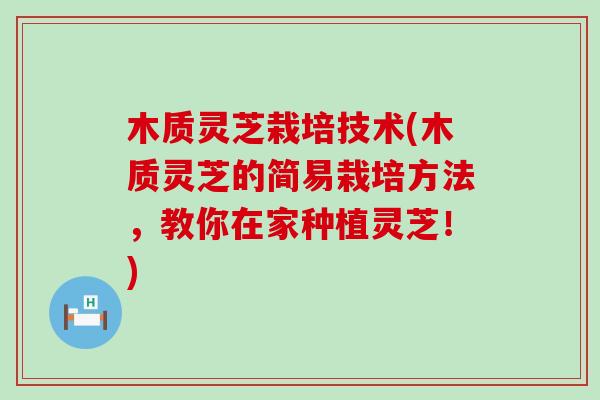 木质灵芝栽培技术(木质灵芝的简易栽培方法，教你在家种植灵芝!)

H